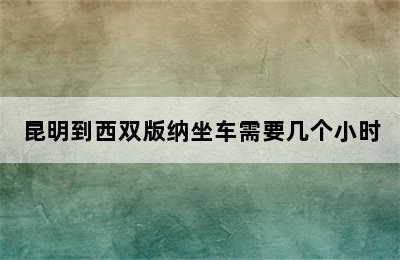 昆明到西双版纳坐车需要几个小时